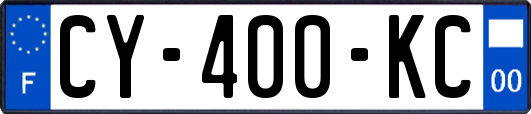 F
CY-400-KC
00